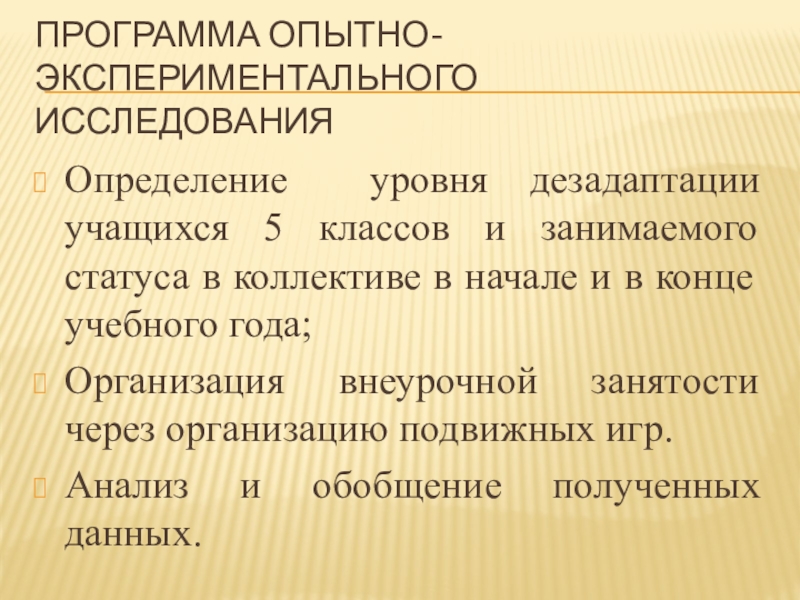 ПРОГРАММА ОПЫТНО-ЭКСПЕРИМЕНТАЛЬНОГО ИССЛЕДОВАНИЯ

Определение уровня дезадаптации учащихся 5 классов и занимаемого статуса в коллективе в начале и в конце учебного года;

Организация внеурочной занятости через организацию подвижных игр.

Анализ и обобщение полученных данных.